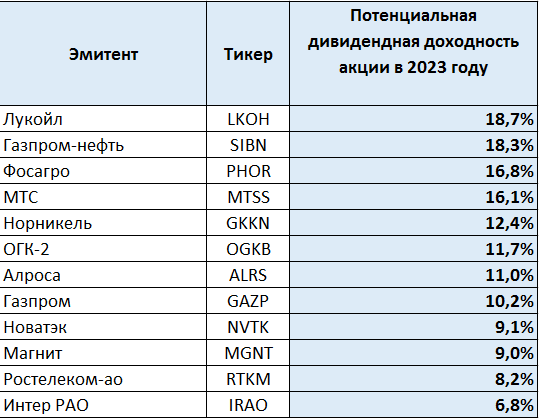 | Эмитент | Тикер | Потенциальная дивидендная доходность акции в 2023 году |
|---|---|---|
| Лукойл | LKOH | 18,7% |
| Газпром-нефть | SIBN | 18,3% |
| Фосагро | PHOR | 16,8% |
| МТС | MTSS | 16,1% |
| Норникель | GKKN | 12,4% |
| ОГК-2 | OGKB | 11,7% |
| Алроса | ALRS | 11,0% |
| Газпром | GAZP | 10,2% |
| Новатэк | NVTK | 9,1% |
| Магнит | MGNT | 9,0% |
| Ростелеком-ао | RTKM | 8,2% |
| Интер РАО | IRAO | 6,8% |